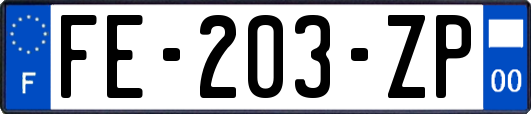 F

FE-203-ZP

00